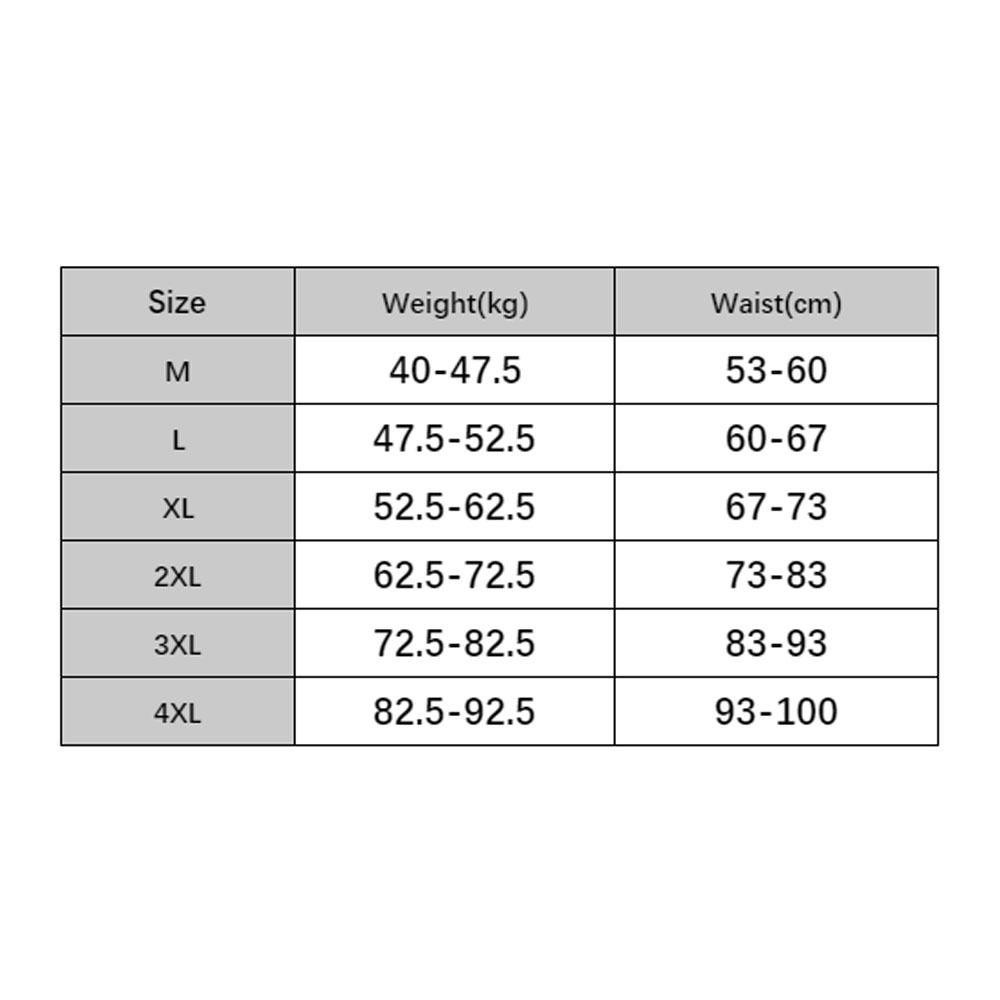 | Size | Weight(kg) | Waist(cm) |
|---|---|---|
| M | 40-47.5 | 53-60 |
| L | 47.5-52.5 | 60-67 |
| XL | 52.5-62.5 | 67-73 |
| 2XL | 62.5-72.5 | 73-83 |
| 3XL | 72.5-82.5 | 83-93 |
| 4XL | 82.5-92.5 | 93-100 |